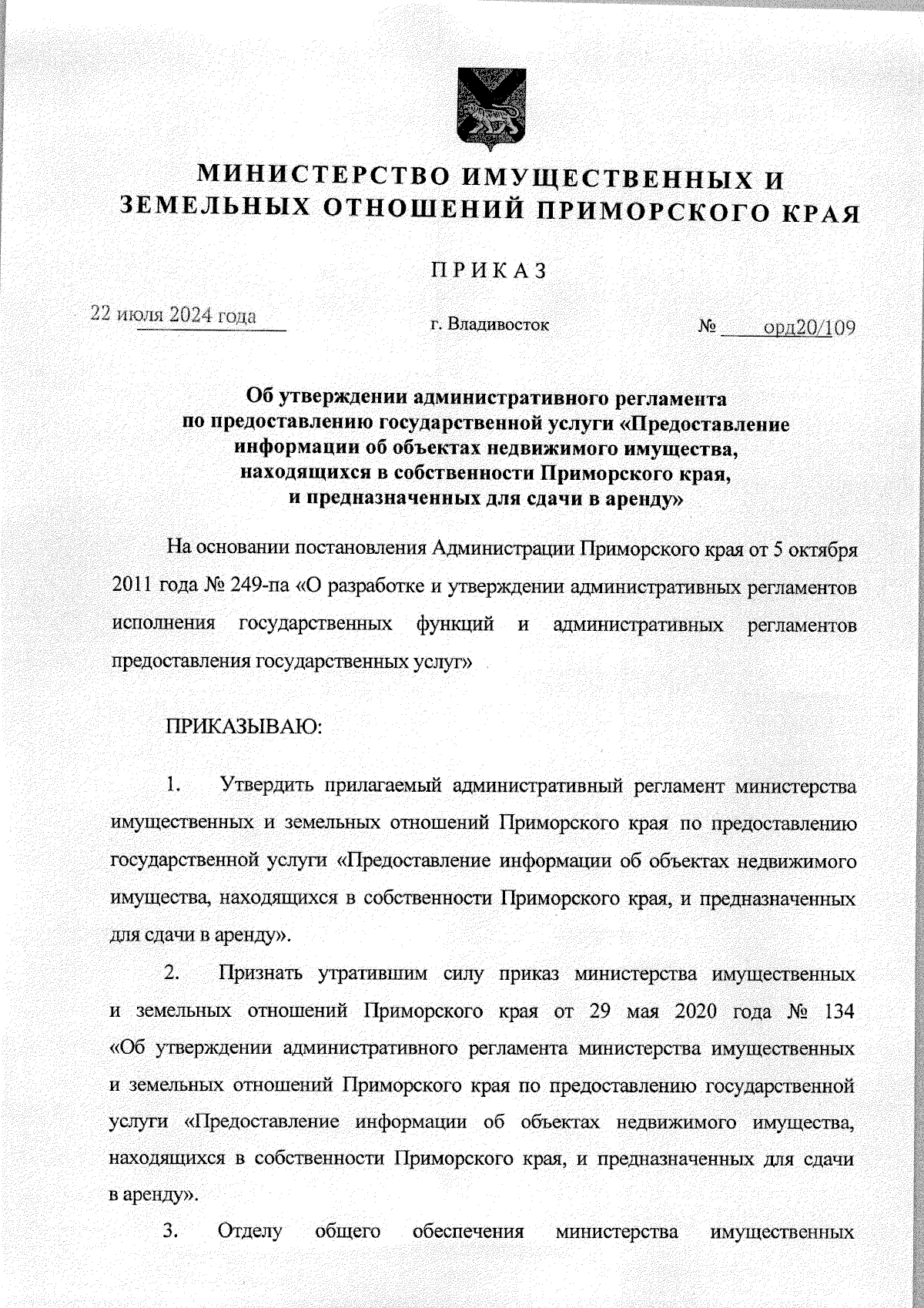 МИНИСТЕРСТВО ИМУЩЕСТВЕННЫХ И ЗЕМЕЛЬНЫХ ОТНОШЕНИЙ ПРИМОРСКОГО КРАЯ

ПРИКАЗ

22 июля 2024 года г. Владивосток № орд20/109

Об утверждении административного регламента по предоставлению государственной услуги «Предоставление информации об объектах недвижимого имущества, находящихся в собственности Приморского края, и предназначенных для сдачи в аренду»

На основании постановления Администрации Приморского края от 5 октября 2011 года № 249-па «О разработке и утверждении административных регламентов исполнения государственных функций и административных регламентов предоставления государственных услуг»

ПРИКАЗЫВАЮ:

1. Утвердить прилагаемый административный регламент министерства имущественных и земельных отношений Приморского края по предоставлению государственной услуги «Предоставление информации об объектах недвижимого имущества, находящихся в собственности Приморского края, и предназначенных для сдачи в аренду».

2. Признать утратившим силу приказ министерства имущественных и земельных отношений Приморского края от 29 мая 2020 года № 134 «Об утверждении административного регламента министерства имущественных и земельных отношений Приморского края по предоставлению государственной услуги «Предоставление информации об объектах недвижимого имущества, находящихся в собственности Приморского края, и предназначенных для сдачи в аренду».

3. Отделу общего обеспечения министерства имущественных